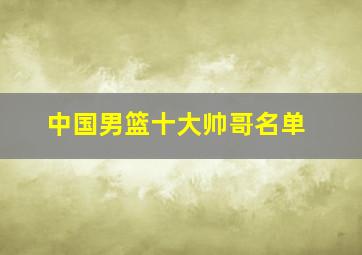 中国男篮十大帅哥名单